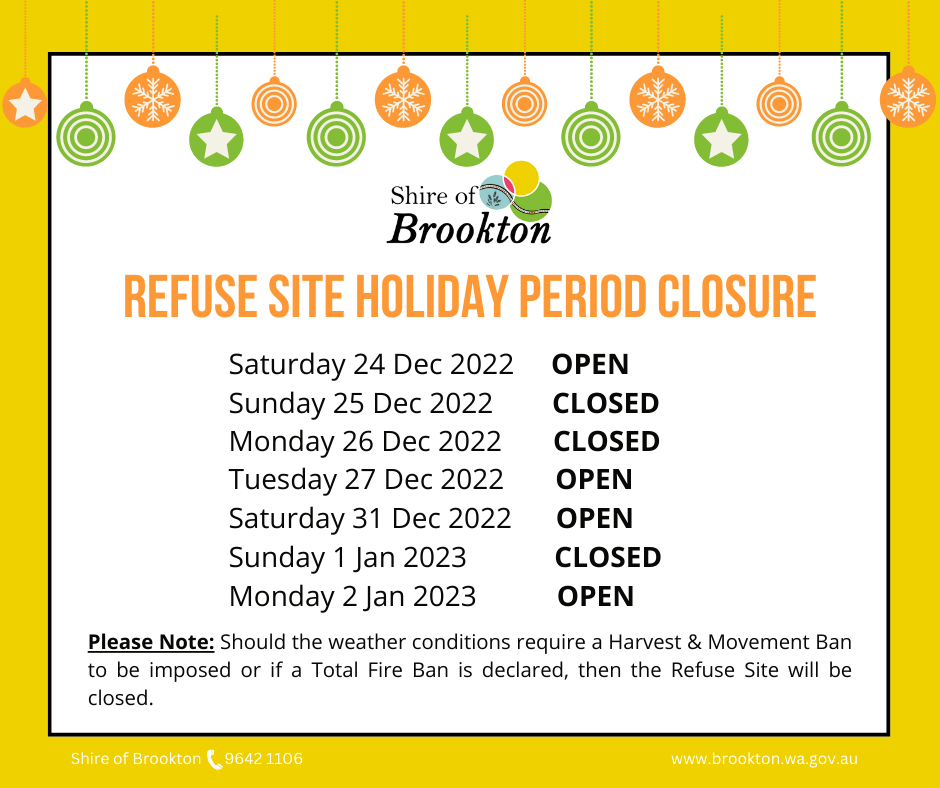 Shire of
Brookton

REFUSE SITE HOLIDAY PERIOD CLOSURE

Saturday 24 Dec 2022 OPEN
Sunday 25 Dec 2022 CLOSED
Monday 26 Dec 2022 CLOSED
Tuesday 27 Dec 2022 OPEN
Saturday 31 Dec 2022 OPEN
Sunday 1 Jan 2023 CLOSED
Monday 2 Jan 2023 OPEN

Please Note: Should the weather conditions require a Harvest & Movement Ban to be imposed or if a Total Fire Ban is declared, then the Refuse Site will be closed.

Shire of Brookton 9642 1106

www.brookton.wa.gov.au